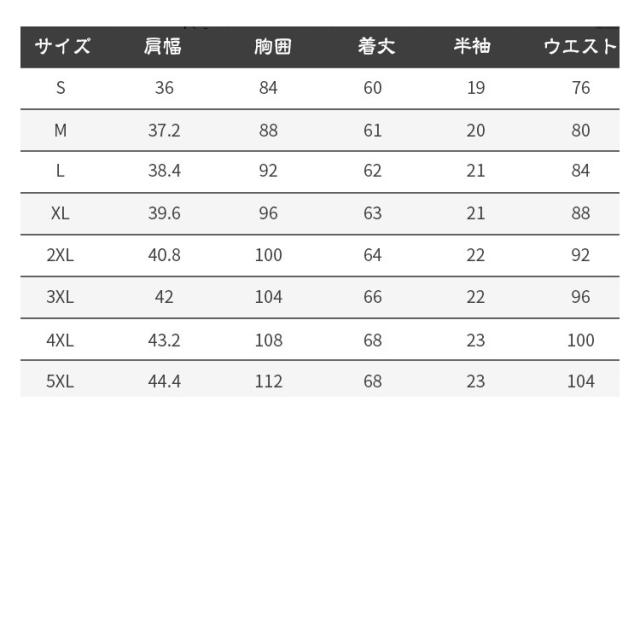 | サイズ | 肩幅 | 胸囲 | 着丈 | 半袖 | ウエスト |
|---|---|---|---|---|---|
| S | 36 | 84 | 60 | 19 | 76 |
| M | 37.2 | 88 | 61 | 20 | 80 |
| L | 38.4 | 92 | 62 | 21 | 84 |
| XL | 39.6 | 96 | 63 | 21 | 88 |
| 2XL | 40.8 | 100 | 64 | 22 | 92 |
| 3XL | 42 | 104 | 66 | 22 | 96 |
| 4XL | 43.2 | 108 | 68 | 23 | 100 |
| 5XL | 44.4 | 112 | 68 | 23 | 104 |